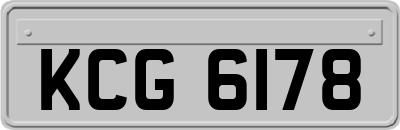 KCG 6178